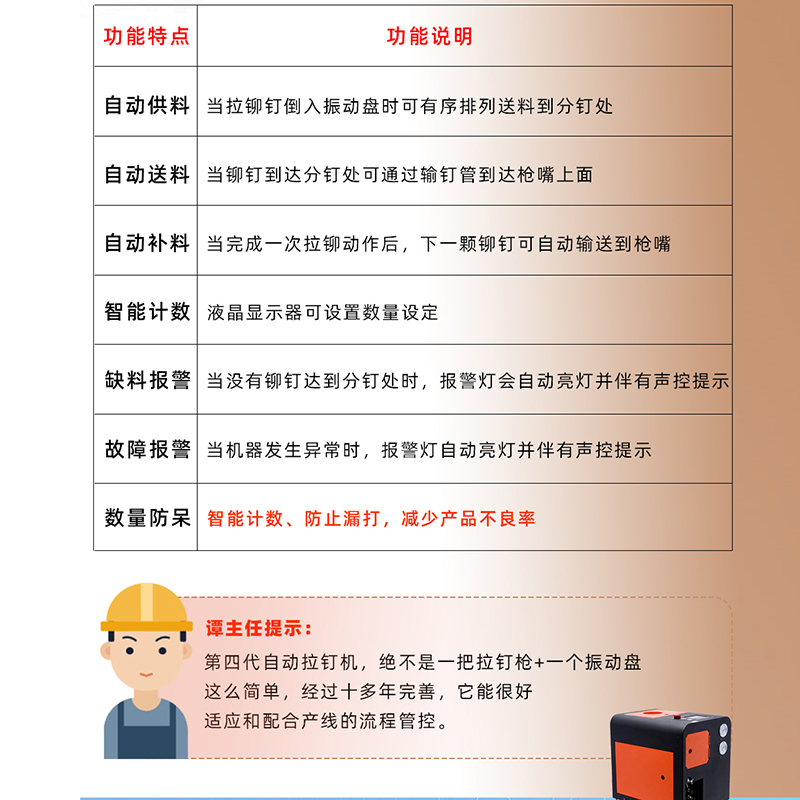 | 功能特点 | 功能说明 |
|---|---|
| 自动供料 | 当拉铆钉倒入振动盘时可有序排列送料到分钉处 |
| 自动送料 | 当铆钉到达分钉处可通过输钉管到达枪嘴上面 |
| 自动补料 | 当完成一次拉铆动作后，下一颗铆钉可自动输送到枪嘴 |
| 智能计数 | 液晶显示器可设置数量设定 |
| 缺料报警 | 当没有铆钉达到分钉处时，报警灯会自动亮灯并伴有声控提示 |
| 故障报警 | 当机器发生异常时，报警灯自动亮灯并伴有声控提示 |
| 数量防呆 | 智能计数、防止漏打，减少产品不良率 |

谭主任提示：
第四代自动拉钉机，绝不是一把拉钉枪+一个振动盘这么简单，经过十多年完善，它能很好适应和配合产线的流程管控。